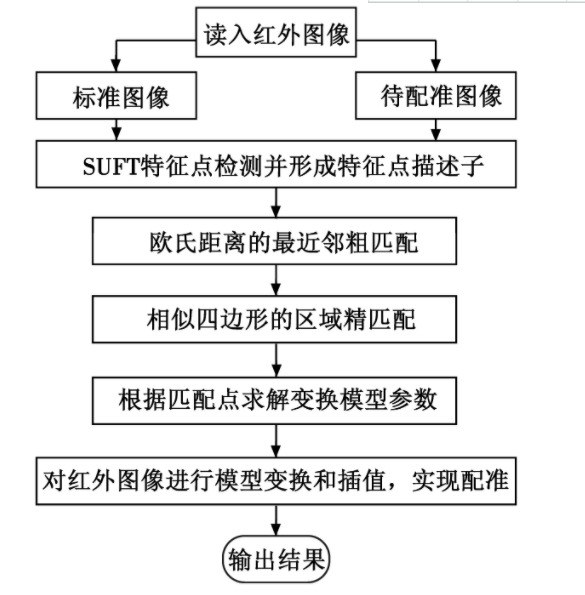 读入红外图像

标准图像

待配准图像

SUFT特征点检测并形成特征点描述子

欧氏距离的最近邻粗匹配

相似四边形的区域精匹配

根据匹配点求解变换模型参数

对红外图像进行模型变换和插值，实现配准

输出结果